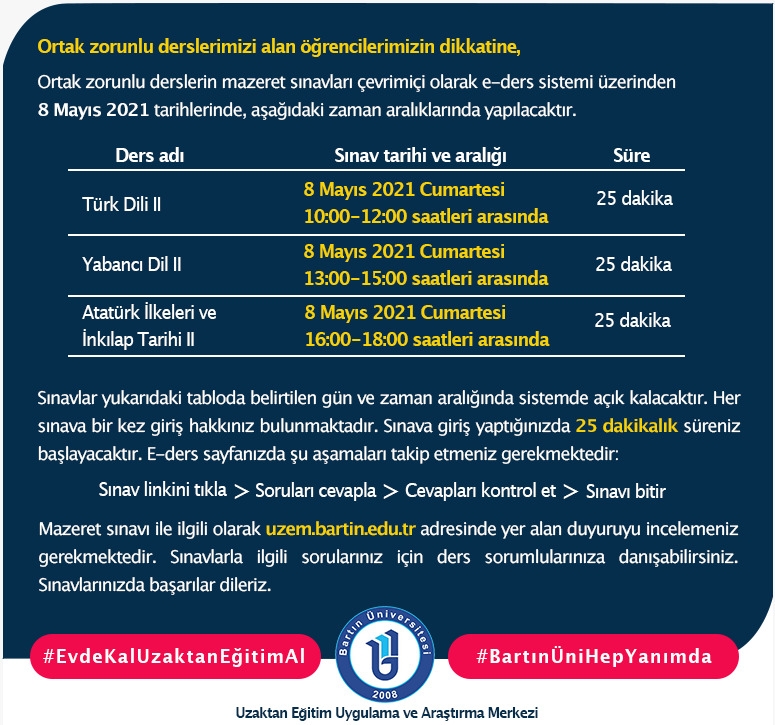 Ortak zorunlu derslerimizi alan öğrencilerimizin dikkatine,

Ortak zorunlu derslerin mazeret sınavları çevrimiçi olarak e-ders sistemi üzerinden 8 Mayıs 2021 tarihlerinde, aşağıdaki zaman aralıklarında yapılacaktır.

| Ders adı | Sınav tarihi ve aralığı | Süre |
|---|---|---|
| Türk Dili II | 8 Mayıs 2021 Cumartesi 10:00-12:00 saatleri arasında | 25 dakika |
| Yabancı Dil II | 8 Mayıs 2021 Cumartesi 13:00-15:00 saatleri arasında | 25 dakika |
| Atatürk İlkeleri ve İnkılap Tarihi II | 8 Mayıs 2021 Cumartesi 16:00-18:00 saatleri arasında | 25 dakika |

Sınavlar yukarıdaki tabloda belirtilen gün ve zaman aralığında sistemde açık kalacaktır. Her sınava bir kez giriş hakkınız bulunmaktadır. Sınava giriş yaptığınızda 25 dakikalık süreniz başlayacaktır. E-ders sayfanızda şu aşamaları takip etmeniz gerekmektedir:

Sınav linkini tıkla > Soruları cevapla > Cevapları kontrol et > Sınavı bitir

Mazeret sınavı ile ilgili olarak uzem.bartin.edu.tr adresinde yer alan duyuruyu incelemeniz gerekmektedir. Sınavlarla ilgili sorularınız için ders sorumlularınıza danışabilirsiniz. Sınavlarınızda başarılar dileriz.

#EvdeKalUzaktanEğitimAl

Bartın Üniversitesi 2008

#BartınÜniHepYanımda

Uzaktan Eğitim Uygulama ve Araştırma Merkezi